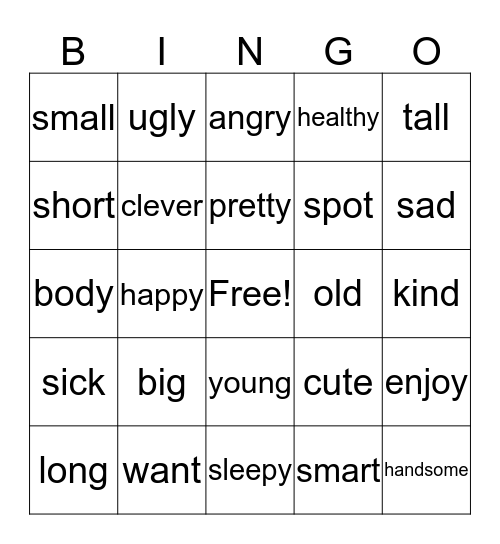 | B | I | N | G | O |
|---|---|---|---|---|
| small | ugly | angry | healthy | tall |
| short | clever | pretty | spot | sad |
| body | happy | Free! | old | kind |
| sick | big | young | cute | enjoy |
| long | want | sleepy | smart | handsome |